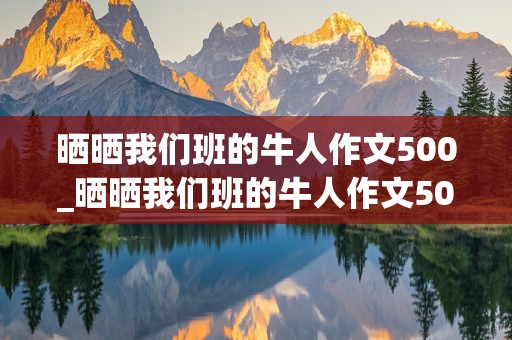 晒晒我们班的牛人作文500_晒晒我们班的牛人作文50